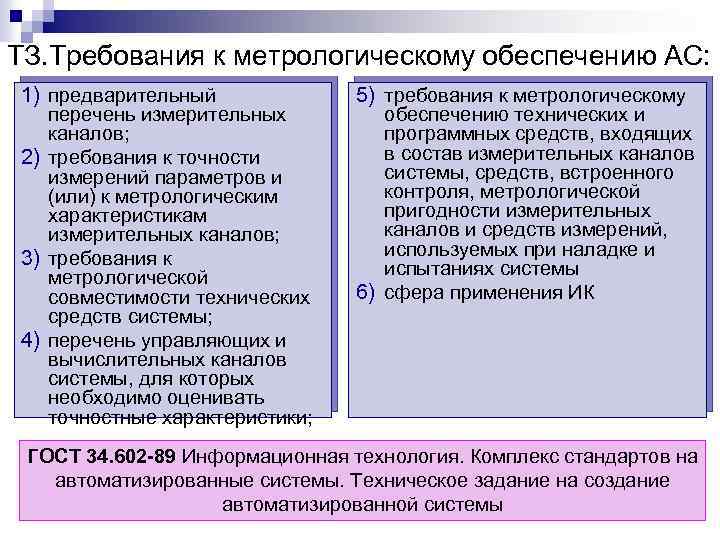 ТЗ.Требования к метрологическому обеспечению АС:

1) предварительный перечень измерительных каналов;
2) требования к точности измерений параметров и (или) к метрологическим характеристикам измерительных каналов;
3) требования к метрологической совместимости технических средств системы;
4) перечень управляющих и вычислительных каналов системы, для которых необходимо оценивать точностные характеристики;

5) требования к метрологическому обеспечению технических и программных средств, входящих в состав измерительных каналов системы, средств, встроенного контроля, метрологической пригодности измерительных каналов и средств измерений, используемых при наладке и испытаниях системы
6) сфера применения ИК

ГОСТ 34.602-89 Информационная технология. Комплекс стандартов на автоматизированные системы. Техническое задание на создание автоматизированной системы